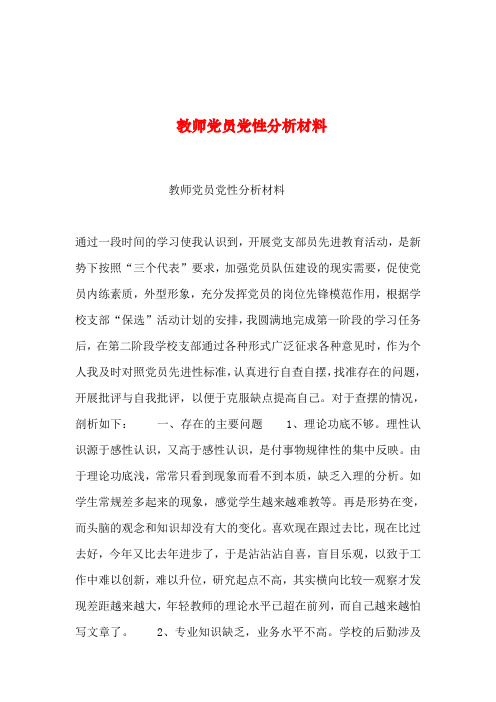 教师党员党性分析材料

教师党员党性分析材料

通过一段时间的学习使我认识到，开展党支部员先进教育活动，是新势下按照“三个代表”要求，加强党员队伍建设的现实需要，促使党员内练素质，外型形象，充分发挥党员的岗位先锋模范作用，根据学校支部“保选”活动计划的安排，我圆满地完成第一阶段的学习任务后，在第二阶段学校支部通过各种形式广泛征求各种意见时，作为个人我及时对照党员先进性标准，认真进行自查自摆，找准存在的问题，开展批评与自我批评，以便于克服缺点提高自己。对于查摆的情况，剖析如下：　　一、存在的主要问题　　1、理论功底不够。理性认识源于感性认识，又高于感性认识，是付事物规律性的集中反映。由于理论功底浅，常常只看到现象而看不到本质，缺乏入理的分析。如学生常规差多起来的现象，感觉学生越来越难教等。再是形势在变，而头脑的观念和知识却没有大的变化。喜欢现在跟过去比，现在比过去好，今年又比去年进步了，于是沾沾沾自喜，盲目乐观，以致于工作中难以创新，难以升位，研究起点不高，其实横向比较一观察才发现差距越来越大，年轻教师的理论水平已超在前列，而自己越来越怕写文章了。　　2、专业知识缺乏，业务水平不高。学校的后勤涉及